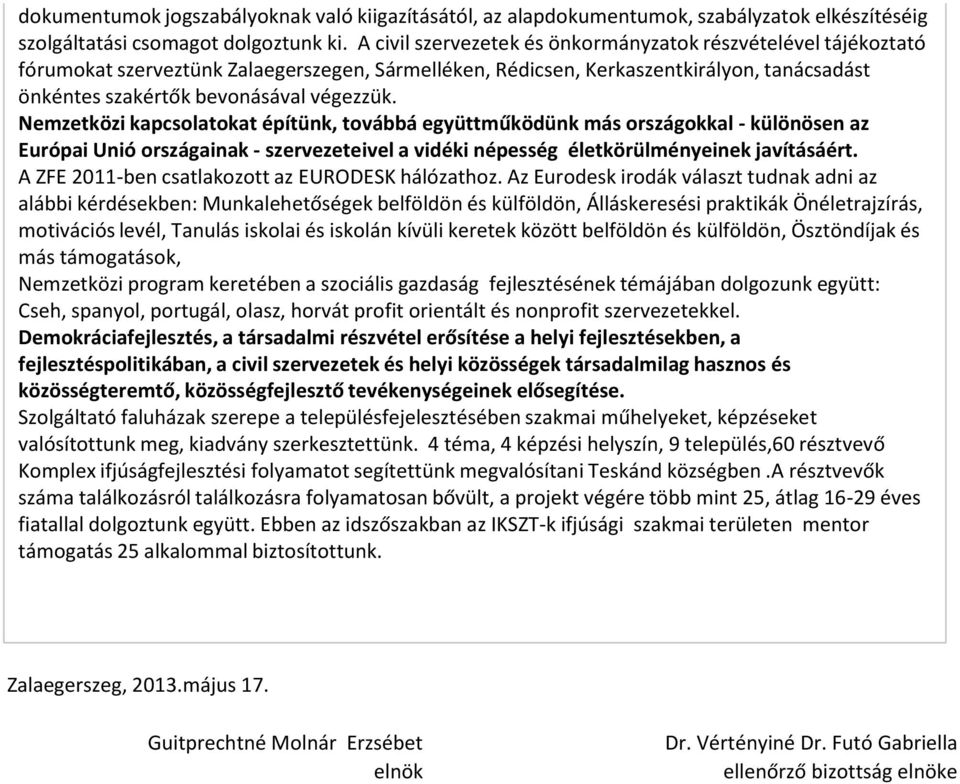 dokumentumok jogszabályoknak való kiigazításától, az alapdokumentumok, szabályzatok elkészítéséig szolgáltatási csomagot dolgoztunk ki. A civil szervezetek és önkormányzatok részvételével tájékoztató fórumokat szerveztünk Zalaegerszegen, Sármelléken, Rédicsen, Kerkaszentkirályon, tanácsadást önkéntes szakértők bevonásával végezzük.
Nemzetközi kapcsolatokat építünk, továbbá együttműködünk más országokkal - különösen az Európai Unió országainak - szervezeteivel a vidéki népesség életkörülményeinek javításáért.
A ZFE 2011-ben csatlakozott az EURODESK hálózathoz. Az Eurodesk irodák választ tudnak adni az alábbi kérdésekben: Munkalehetőségek belföldön és külföldön, Álláskeresési praktikák Önéletrajzírás, motivációs levél, Tanulás iskolai és iskolán kívüli keretek között belföldön és külföldön, Ösztöndíjak és más támogatások,
Nemzetközi program keretében a szociális gazdaság fejlesztésének témájában dolgozunk együtt: Cseh, spanyol, portugál, olasz, horvát profit orientált és nonprofit szervezetekkel.
Demokráciafejlesztés, a társadalmi részvétel erősítése a helyi fejlesztésekben, a fejlesztéspolitikában, a civil szervezetek és helyi közösségek társadalmilag hasznos és közösségteremtő, közösségfejlesztő tevékenységeinek elősegítése.
Szolgáltató faluházak szerepe a településfejelesztésében szakmai műhelyeket, képzéseket valósítottunk meg, kiadvány szerkesztettünk. 4 téma, 4 képzési helyszín, 9 település,60 résztvevő Komplex ifjúságfejlesztési folyamatot segítettünk megvalósítani Teskánd községben .A résztvevők száma találkozásról találkozásra folyamatosan bővült, a projekt végére több mint 25, átlag 16-29 éves fiatallal dolgoztunk együtt. Ebben az idszőszakban az IKSZT-k ifjúsági szakmai területen mentor támogatás 25 alkalommal biztosítottunk.

Zalaegerszeg, 2013.május 17.

Guitprechtné Molnár Erzsébet
elnök

Dr. Vértényiné Dr. Futó Gabriella
ellenőrző bizottság elnöke